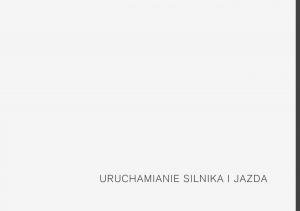 URUCHAMIANIE SILNIKA I JAZDA